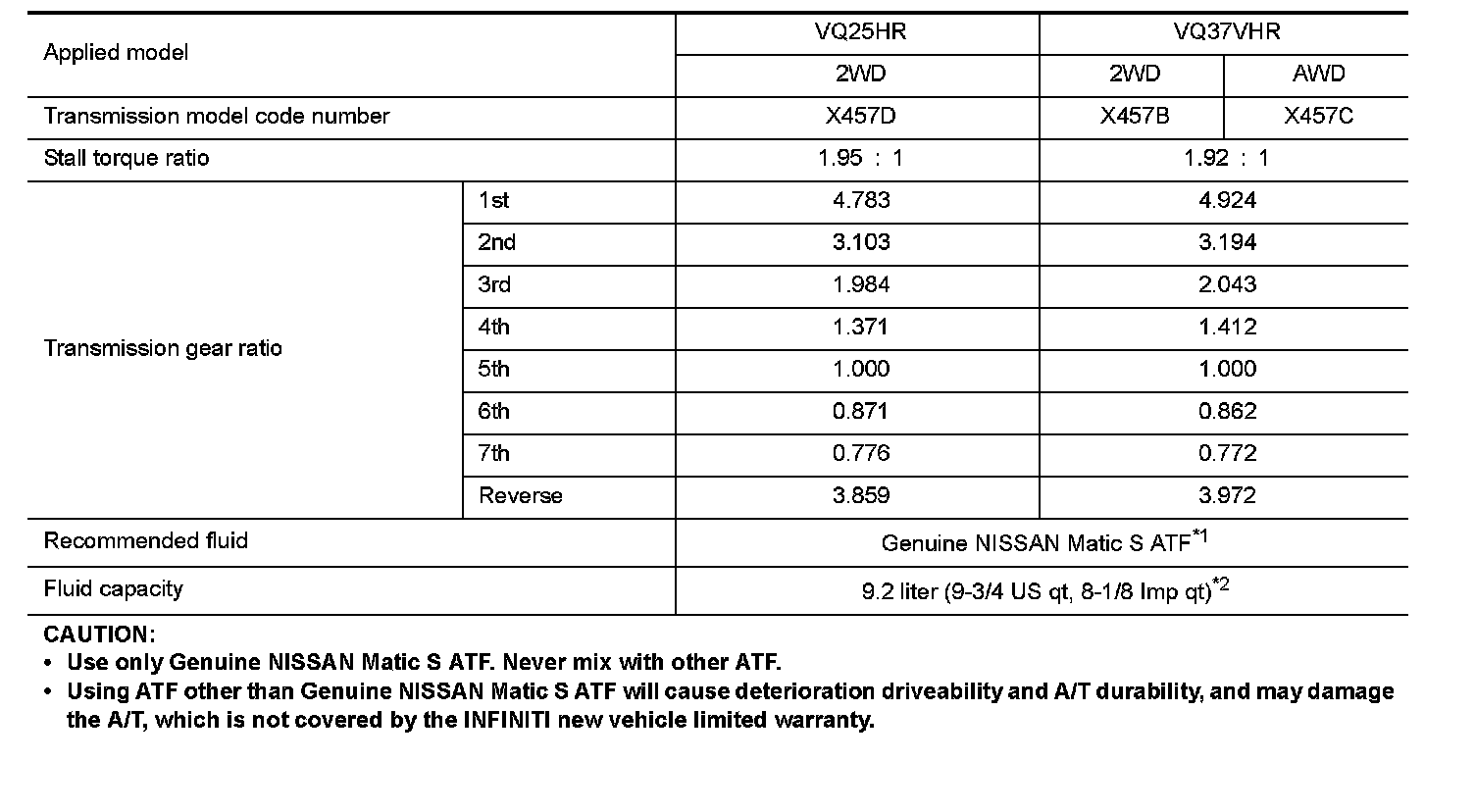 | Applied model | | VQ25HR | VQ37VHR | |
|---|---|---|---|---|
| | | 2WD | 2WD | AWD |
| Transmission model code number | | X457D | X457B | X457C |
| Stall torque ratio | | 1.95 : 1 | 1.92 : 1 | |
| Transmission gear ratio | 1st | 4.783 | 4.924 | |
| | 2nd | 3.103 | 3.194 | |
| | 3rd | 1.984 | 2.043 | |
| | 4th | 1.371 | 1.412 | |
| | 5th | 1.000 | 1.000 | |
| | 6th | 0.871 | 0.862 | |
| | 7th | 0.776 | 0.772 | |
| | Reverse | 3.859 | 3.972 | |
| Recommended fluid | | Genuine NISSAN Matic S ATF$^{*1}$ | | |
| Fluid capacity | | 9.2 liter (9-3/4 US qt, 8-1/8 Imp qt)$^{*2}$ | | |

CAUTION:
• Use only Genuine NISSAN Matic S ATF. Never mix with other ATF.
• Using ATF other than Genuine NISSAN Matic S ATF will cause deterioration driveability and A/T durability, and may damage the A/T, which is not covered by the INFINITI new vehicle limited warranty.